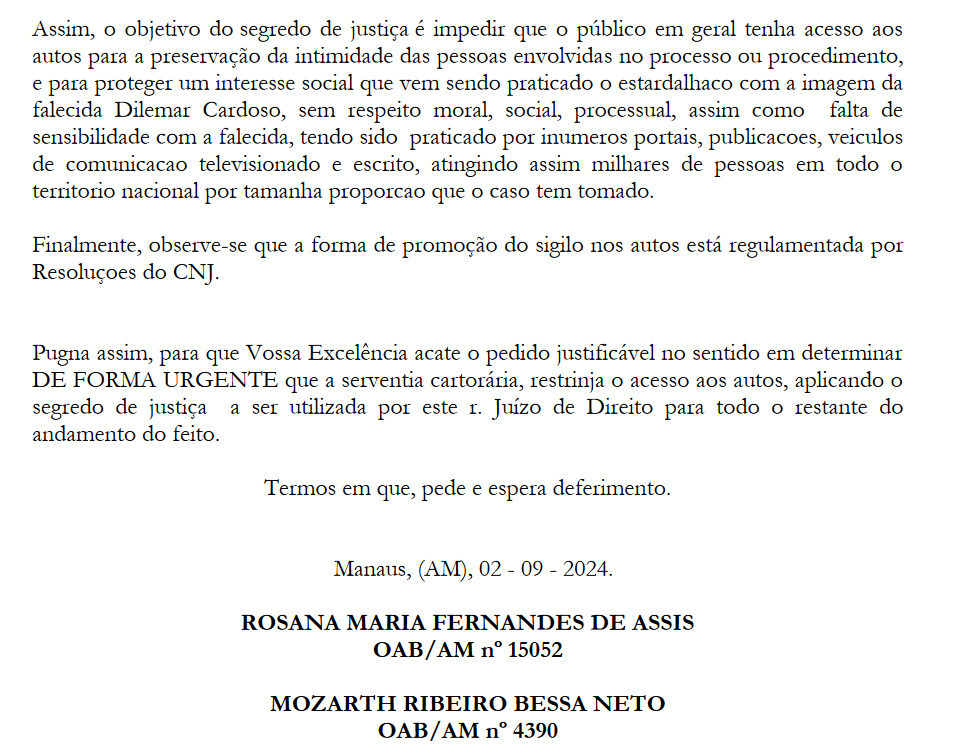 Assim, o objetivo do segredo de justiça é impedir que o público em geral tenha acesso aos autos para a preservação da intimidade das pessoas envolvidas no processo ou procedimento, e para proteger um interesse social que vem sendo praticado o estardalhaco com a imagem da falecida Dilemar Cardoso, sem respeito moral, social, processual, assim como falta de sensibilidade com a falecida, tendo sido praticado por inumeros portais, publicacoes, veiculos de comunicacao televisionado e escrito, atingindo assim milhares de pessoas em todo o territorio nacional por tamanha proporcao que o caso tem tomado.

Finalmente, observe-se que a forma de promoção do sigilo nos autos está regulamentada por Resoluçoes do CNJ.

Pugna assim, para que Vossa Excelência acate o pedido justificável no sentido em determinar DE FORMA URGENTE que a serventia cartorária, restrinja o acesso aos autos, aplicando o segredo de justiça a ser utilizada por este r. Juízo de Direito para todo o restante do andamento do feito.

Termos em que, pede e espera deferimento.

Manaus, (AM), 02 - 09 - 2024.

ROSANA MARIA FERNANDES DE ASSIS
OAB/AM nº 15052

MOZARTH RIBEIRO BESSA NETO
OAB/AM nº 4390